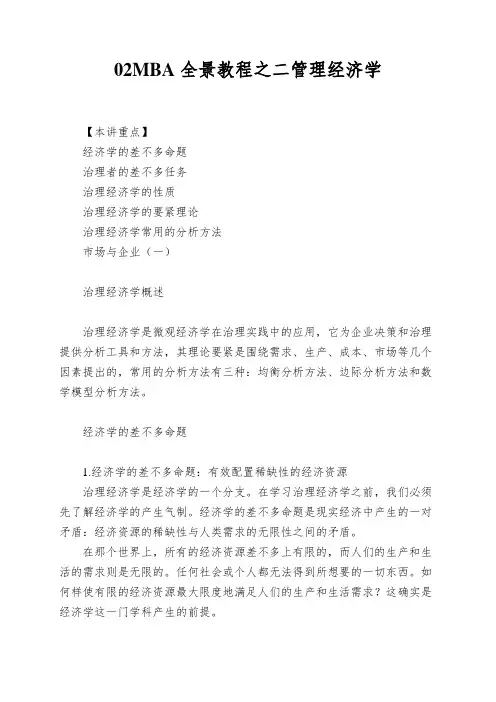 02MBA 全景教程之二管理经济学

【本讲重点】
经济学的差不多命题
治理者的差不多任务
治理经济学的性质
治理经济学的要紧理论
治理经济学常用的分析方法
市场与企业（一）

治理经济学概述

治理经济学是微观经济学在治理实践中的应用，它为企业决策和治理提供分析工具和方法，其理论要紧是围绕需求、生产、成本、市场等几个因素提出的，常用的分析方法有三种：均衡分析方法、边际分析方法和数学模型分析方法。

经济学的差不多命题

1.经济学的差不多命题：有效配置稀缺性的经济资源

治理经济学是经济学的一个分支。在学习治理经济学之前，我们必须先了解经济学的产生气制。经济学的差不多命题是现实经济中产生的一对矛盾：经济资源的稀缺性与人类需求的无限性之间的矛盾。

在那个世界上，所有的经济资源差不多上有限的，而人们的生产和生活的需求则是无限的。任何社会或个人都无法得到所想要的一切东西。如何样使有限的经济资源最大限度地满足人们的生产和生活需求？这确实是经济学这一门学科产生的前提。